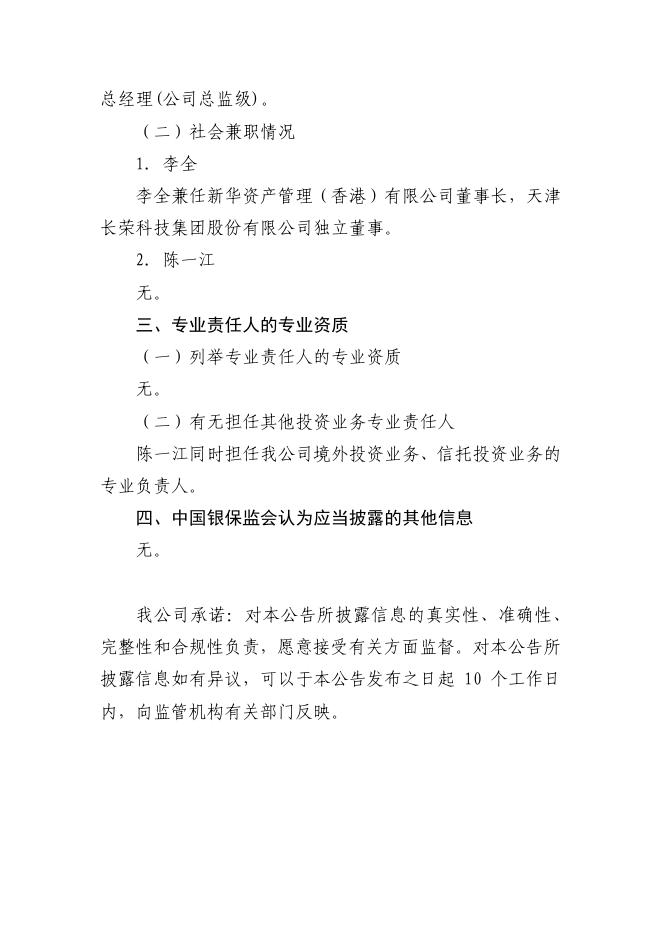 总经理(公司总监级)。

（二）社会兼职情况

1. 李全

李全兼任新华资产管理（香港）有限公司董事长，天津长荣科技集团股份有限公司独立董事。

2. 陈一江

无。

三、专业责任人的专业资质

（一）列举专业责任人的专业资质

无。

（二）有无担任其他投资业务专业责任人

陈一江同时担任我公司境外投资业务、信托投资业务的专业负责人。

四、中国银保监会认为应当披露的其他信息

无。

我公司承诺：对本公告所披露信息的真实性、准确性、完整性和合规性负责，愿意接受有关方面监督。对本公告所披露信息如有异议，可以于本公告发布之日起 10 个工作日内，向监管机构有关部门反映。